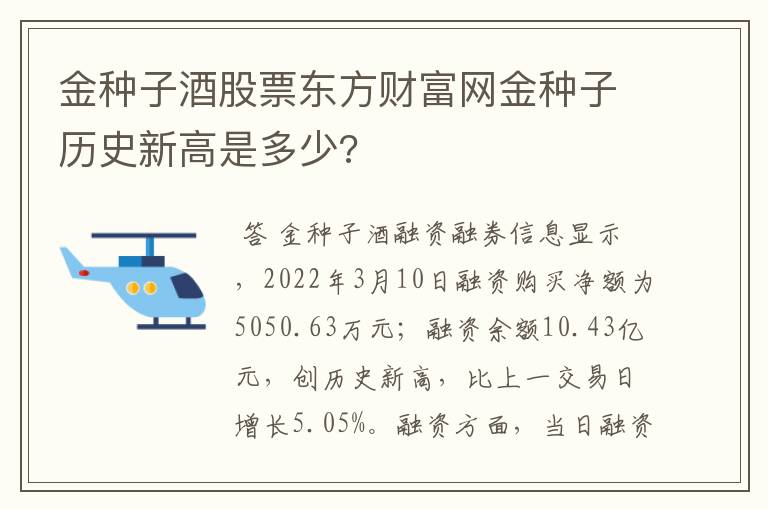 金种子酒股票东方财富网金种子历史新高是多少?

答 金种子酒融资融券信息显示，2022年3月10日融资购买净额为5050.63万元；融资余额10.43亿元，创历史新高，比上一交易日增长5.05%。融资方面，当日融资